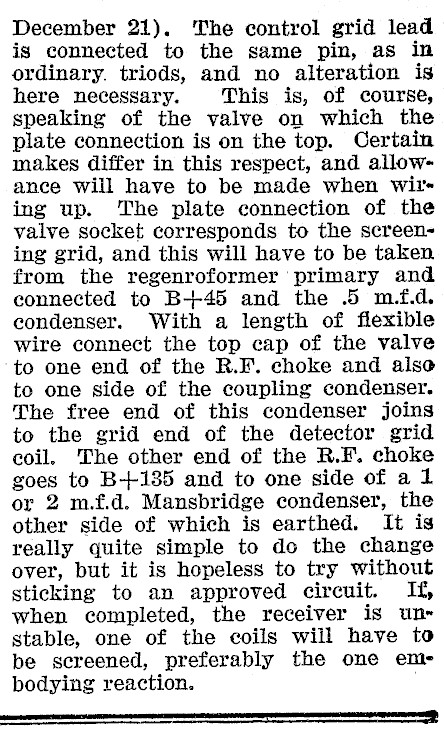 December 21). The control grid lead is connected to the same pin, as in ordinary triods, and no alteration is here necessary. This is, of course, speaking of the valve on which the plate connection is on the top. Certain makes differ in this respect, and allowance will have to be made when wiring up. The plate connection of the valve socket corresponds to the screening grid, and this will have to be taken from the regenroformer primary and connected to B+45 and the .5 m.f.d. condenser. With a length of flexible wire connect the top cap of the valve to one end of the R.F. choke and also to one side of the coupling condenser. The free end of this condenser joins to the grid end of the detector grid coil. The other end of the R.F. choke goes to B+135 and to one side of a 1 or 2 m.f.d. Mansbridge condenser, the other side of which is earthed. It is really quite simple to do the change over, but it is hopeless to try without sticking to an approved circuit. If, when completed, the receiver is unstable, one of the coils will have to be screened, preferably the one embodying reaction.